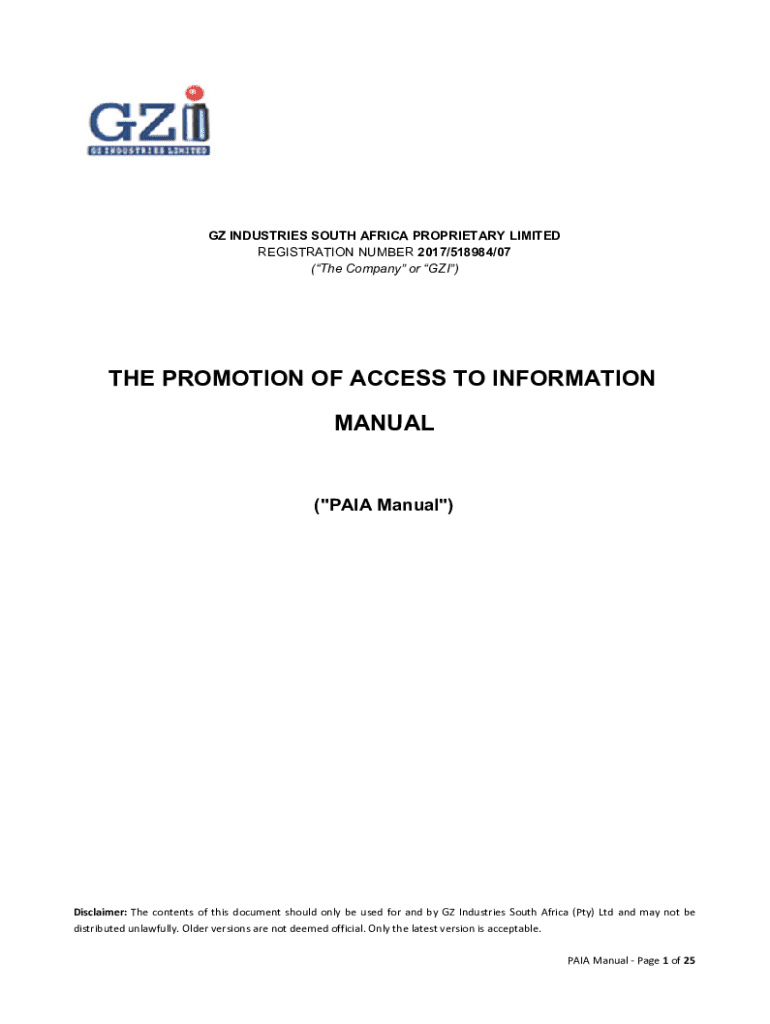 GZI
GZ INDUSTRIES LIMITED

GZ INDUSTRIES SOUTH AFRICA PROPRIETARY LIMITED
REGISTRATION NUMBER 2017/518984/07
("The Company" or "GZI")

THE PROMOTION OF ACCESS TO INFORMATION MANUAL

("PAIA Manual")

Disclaimer: The contents of this document should only be used for and by GZ Industries South Africa (Pty) Ltd and may not be distributed unlawfully. Older versions are not deemed official. Only the latest version is acceptable.

PAIA Manual - Page 1 of 25